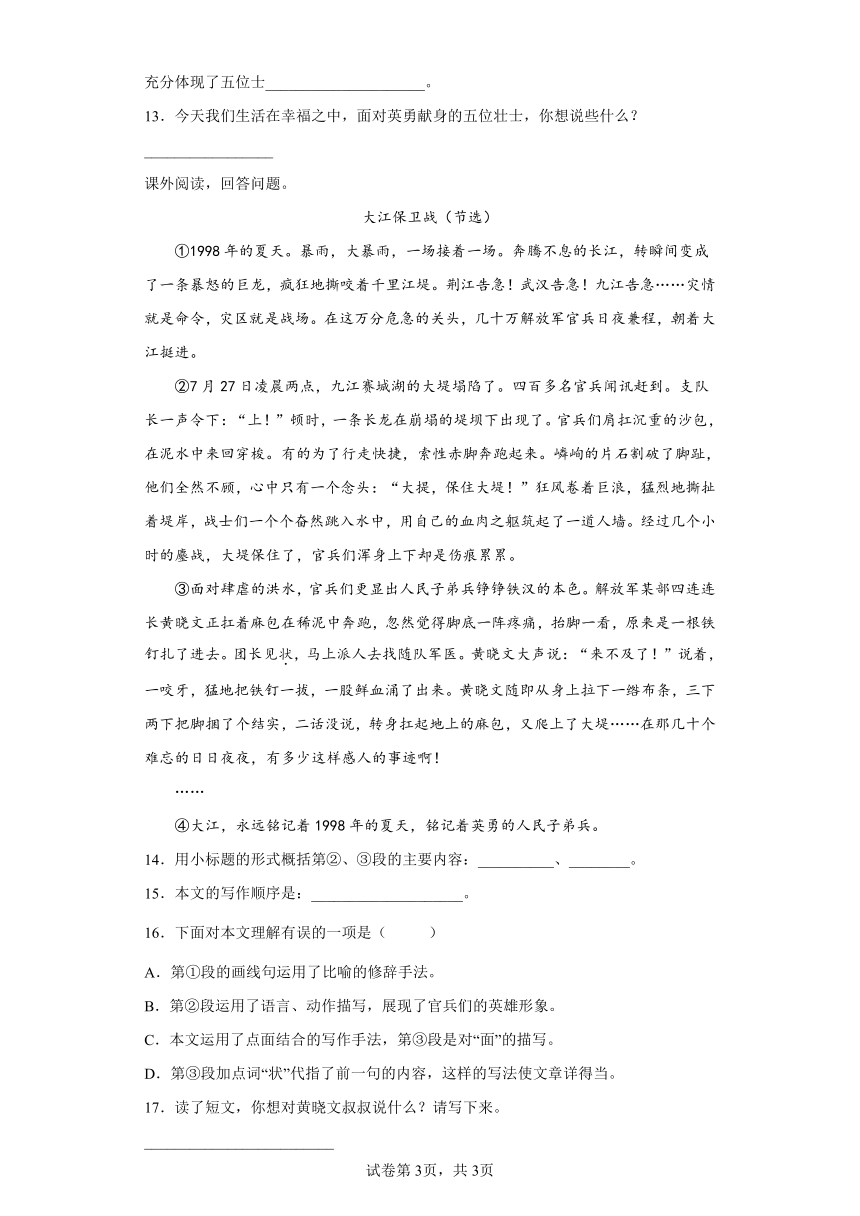 充分体现了五位士____________________。

13．今天我们生活在幸福之中，面对英勇献身的五位壮士，你想说些什么？

________________

课外阅读，回答问题。

大江保卫战（节选）

①1998年的夏天。暴雨，大暴雨，一场接着一场。奔腾不息的长江，转瞬间变成了一条暴怒的巨龙，疯狂地撕咬着千里江堤。荆江告急！武汉告急！九江告急……灾情就是命令，灾区就是战场。在这万分危急的关头，几十万解放军官兵日夜兼程，朝着大江挺进。

②7月27日凌晨两点，九江赛城湖的大堤塌陷了。四百多名官兵闻讯赶到。支队长一声令下："上！"顿时，一条长龙在崩塌的堤坝下出现了。官兵们肩扛沉重的沙包，在泥水中来回穿梭。有的为了行走快捷，索性赤脚奔跑起来。嶙峋的片石割破了脚趾，他们全然不顾，心中只有一个念头："大堤，保住大堤！"狂风卷着巨浪，猛烈地撕扯着堤岸，战士们一个个奋然跳入水中，用自己的血肉之躯筑起了一道人墙。经过几个小时的鏖战，大堤保住了，官兵们浑身上下却是伤痕累累。

③面对肆虐的洪水，官兵们更显出人民子弟兵铮铮铁汉的本色。解放军某部四连连长黄晓文正扛着麻包在稀泥中奔跑，忽然觉得脚底一阵疼痛，抬脚一看，原来是一根铁钉扎了进去。团长见状，马上派人去找随队军医。黄晓文大声说："来不及了！"说着，一咬牙，猛地把铁钉一拔，一股鲜血涌了出来。黄晓文随即从身上拉下一绺布条，三下两下把脚捆了个结实，二话没说，转身扛起地上的麻包，又爬上了大堤……在那几十个难忘的日日夜夜，有多少这样感人的事迹啊！

……

④大江，永远铭记着1998年的夏天，铭记着英勇的人民子弟兵。

14．用小标题的形式概括第②、③段的主要内容：__________、________。

15．本文的写作顺序是：____________________。

16．下面对本文理解有误的一项是（　　）

A．第①段的画线句运用了比喻的修辞手法。

B．第②段运用了语言、动作描写，展现了官兵们的英雄形象。

C．本文运用了点面结合的写作手法，第③段是对"面"的描写。

D．第③段加点词"状"代指了前一句的内容，这样的写法使文章详得当。

17．读了短文，你想对黄晓文叔叔说什么？请写下来。

________________________

试卷第3页，共3页